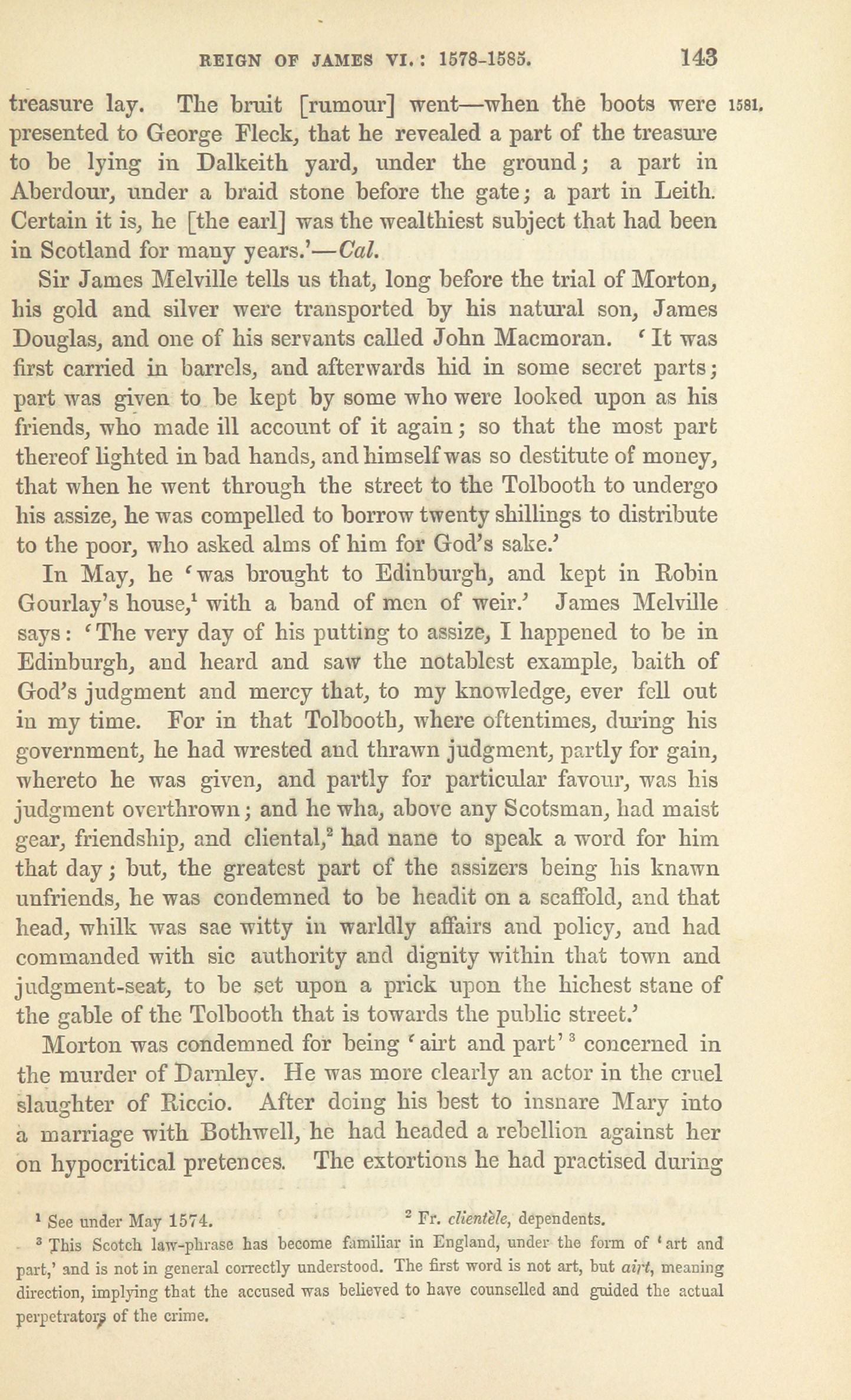 REIGN OF JAMES VI.: 1578-1585. 143

treasure lay. The bruit [rumour] went—when the boots were presented to George Fleck, that he revealed a part of the treasure to be lying in Dalkeith yard, under the ground; a part in Aberdour, under a braid stone before the gate; a part in Leith. Certain it is, he [the earl] was the wealthiest subject that had been in Scotland for many years.'—Cal. 1581.

Sir James Melville tells us that, long before the trial of Morton, his gold and silver were transported by his natural son, James Douglas, and one of his servants called John Macmoran. 'It was first carried in barrels, and afterwards hid in some secret parts; part was given to be kept by some who were looked upon as his friends, who made ill account of it again; so that the most part thereof lighted in bad hands, and himself was so destitute of money, that when he went through the street to the Tolbooth to undergo his assize, he was compelled to borrow twenty shillings to distribute to the poor, who asked alms of him for God's sake.'

In May, he 'was brought to Edinburgh, and kept in Robin Gourlay's house,$^1$ with a band of men of weir.' James Melville says: 'The very day of his putting to assize, I happened to be in Edinburgh, and heard and saw the notablest example, baith of God's judgment and mercy that, to my knowledge, ever fell out in my time. For in that Tolbooth, where oftentimes, during his government, he had wrested and thrawn judgment, partly for gain, whereto he was given, and partly for particular favour, was his judgment overthrown; and he wha, above any Scotsman, had maist gear, friendship, and cliental,$^2$ had nane to speak a word for him that day; but, the greatest part of the assizers being his knawn unfriends, he was condemned to be headit on a scaffold, and that head, whilk was sae witty in warldly affairs and policy, and had commanded with sic authority and dignity within that town and judgment-seat, to be set upon a prick upon the hichest stane of the gable of the Tolbooth that is towards the public street.'

Morton was condemned for being 'airt and part'$^3$ concerned in the murder of Darnley. He was more clearly an actor in the cruel slaughter of Riccio. After doing his best to insnare Mary into a marriage with Bothwell, he had headed a rebellion against her on hypocritical pretences. The extortions he had practised during

$^1$ See under May 1574. $^2$ Fr. clientèle, dependents.
$^3$ This Scotch law-phrase has become familiar in England, under the form of 'art and part,' and is not in general correctly understood. The first word is not art, but airt, meaning direction, implying that the accused was believed to have counselled and guided the actual perpetrators of the crime.